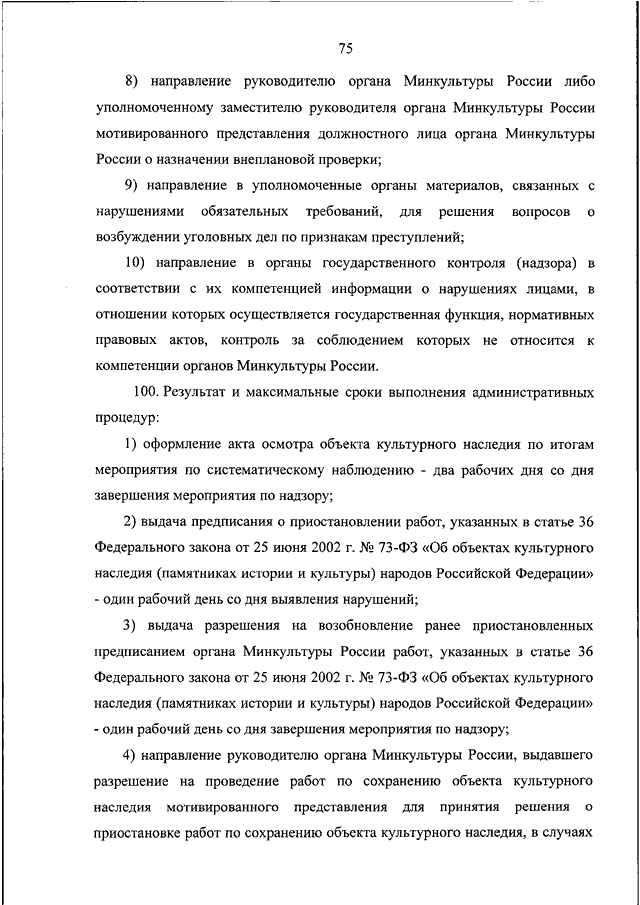 75

8) направление руководителю органа Минкультуры России либо уполномоченному заместителю руководителя органа Минкультуры России мотивированного представления должностного лица органа Минкультуры России о назначении внеплановой проверки;

9) направление в уполномоченные органы материалов, связанных с нарушениями обязательных требований, для решения вопросов о возбуждении уголовных дел по признакам преступлений;

10) направление в органы государственного контроля (надзора) в соответствии с их компетенцией информации о нарушениях лицами, в отношении которых осуществляется государственная функция, нормативных правовых актов, контроль за соблюдением которых не относится к компетенции органов Минкультуры России.

100. Результат и максимальные сроки выполнения административных процедур:

1) оформление акта осмотра объекта культурного наследия по итогам мероприятия по систематическому наблюдению - два рабочих дня со дня завершения мероприятия по надзору;

2) выдача предписания о приостановлении работ, указанных в статье 36 Федерального закона от 25 июня 2002 г. № 73-ФЗ «Об объектах культурного наследия (памятниках истории и культуры) народов Российской Федерации» - один рабочий день со дня выявления нарушений;

3) выдача разрешения на возобновление ранее приостановленных предписанием органа Минкультуры России работ, указанных в статье 36 Федерального закона от 25 июня 2002 г. № 73-ФЗ «Об объектах культурного наследия (памятниках истории и культуры) народов Российской Федерации» - один рабочий день со дня завершения мероприятия по надзору;

4) направление руководителю органа Минкультуры России, выдавшего разрешение на проведение работ по сохранению объекта культурного наследия мотивированного представления для принятия решения о приостановке работ по сохранению объекта культурного наследия, в случаях